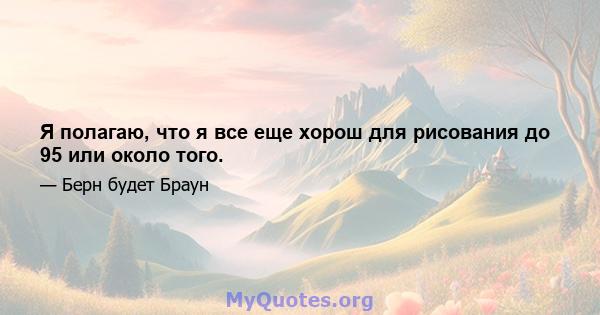 Я полагаю, что я все еще хорош для рисования до 95 или около того.

— Берн будет Браун

MyQuotes.org